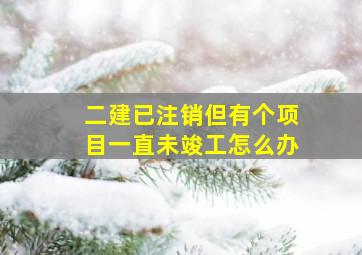 二建已注销但有个项目一直未竣工怎么办